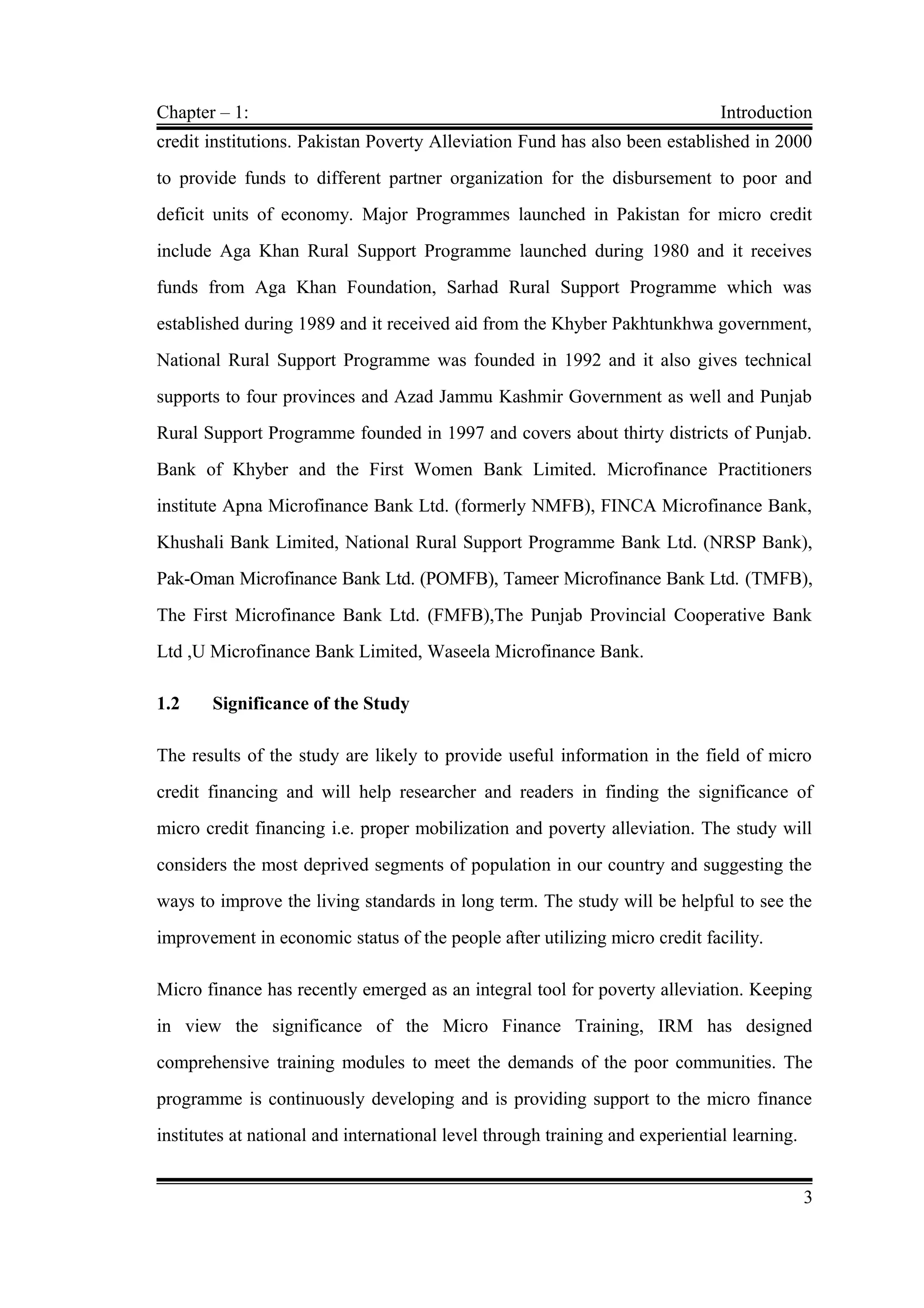 Chapter – 1: Introduction

credit institutions. Pakistan Poverty Alleviation Fund has also been established in 2000 to provide funds to different partner organization for the disbursement to poor and deficit units of economy. Major Programmes launched in Pakistan for micro credit include Aga Khan Rural Support Programme launched during 1980 and it receives funds from Aga Khan Foundation, Sarhad Rural Support Programme which was established during 1989 and it received aid from the Khyber Pakhtunkhwa government, National Rural Support Programme was founded in 1992 and it also gives technical supports to four provinces and Azad Jammu Kashmir Government as well and Punjab Rural Support Programme founded in 1997 and covers about thirty districts of Punjab. Bank of Khyber and the First Women Bank Limited. Microfinance Practitioners institute Apna Microfinance Bank Ltd. (formerly NMFB), FINCA Microfinance Bank, Khushali Bank Limited, National Rural Support Programme Bank Ltd. (NRSP Bank), Pak-Oman Microfinance Bank Ltd. (POMFB), Tameer Microfinance Bank Ltd. (TMFB), The First Microfinance Bank Ltd. (FMFB),The Punjab Provincial Cooperative Bank Ltd ,U Microfinance Bank Limited, Waseela Microfinance Bank.

1.2 Significance of the Study

The results of the study are likely to provide useful information in the field of micro credit financing and will help researcher and readers in finding the significance of micro credit financing i.e. proper mobilization and poverty alleviation. The study will considers the most deprived segments of population in our country and suggesting the ways to improve the living standards in long term. The study will be helpful to see the improvement in economic status of the people after utilizing micro credit facility.

Micro finance has recently emerged as an integral tool for poverty alleviation. Keeping in view the significance of the Micro Finance Training, IRM has designed comprehensive training modules to meet the demands of the poor communities. The programme is continuously developing and is providing support to the micro finance institutes at national and international level through training and experiential learning.

3